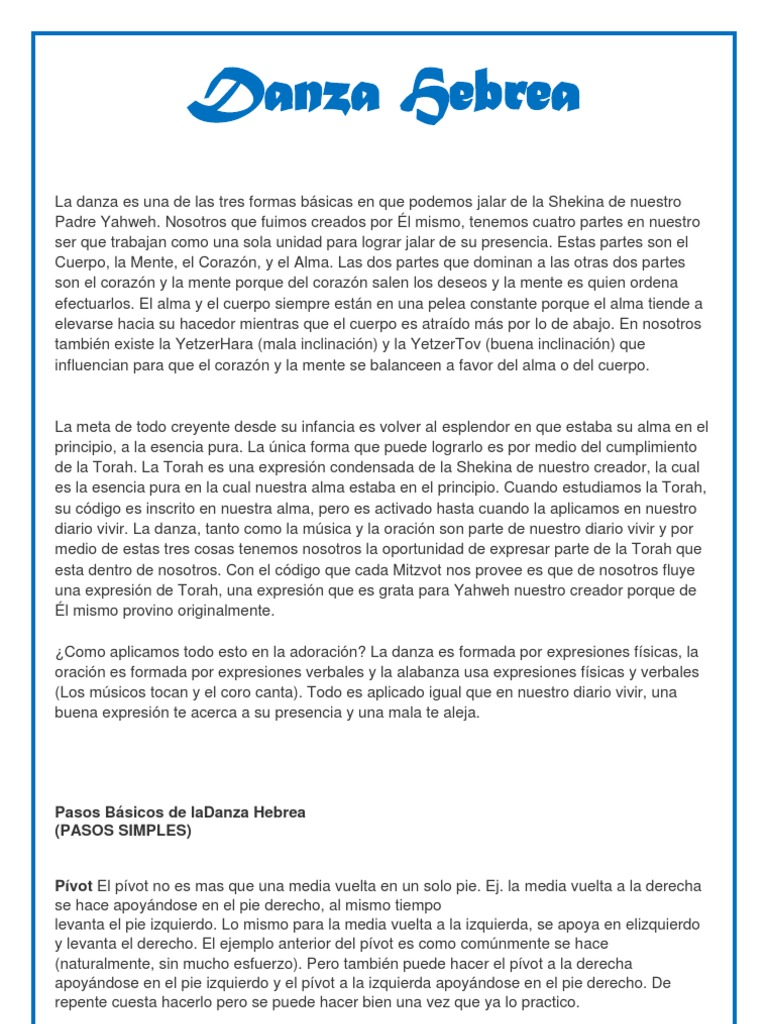 Danza Hebrea

La danza es una de las tres formas básicas en que podemos jalar de la Shekina de nuestro Padre Yahweh. Nosotros que fuimos creados por Él mismo, tenemos cuatro partes en nuestro ser que trabajan como una sola unidad para lograr jalar de su presencia. Estas partes son el Cuerpo, la Mente, el Corazón, y el Alma. Las dos partes que dominan a las otras dos partes son el corazón y la mente porque del corazón salen los deseos y la mente es quien ordena efectuarlos. El alma y el cuerpo siempre están en una pelea constante porque el alma tiende a elevarse hacia su hacedor mientras que el cuerpo es atraído más por lo de abajo. En nosotros también existe la YetzerHara (mala inclinación) y la YetzerTov (buena inclinación) que influencian para que el corazón y la mente se balanceen a favor del alma o del cuerpo.

La meta de todo creyente desde su infancia es volver al esplendor en que estaba su alma en el principio, a la esencia pura. La única forma que puede lograrlo es por medio del cumplimiento de la Torah. La Torah es una expresión condensada de la Shekina de nuestro creador, la cual es la esencia pura en la cual nuestra alma estaba en el principio. Cuando estudiamos la Torah, su código es inscrito en nuestra alma, pero es activado hasta cuando la aplicamos en nuestro diario vivir. La danza, tanto como la música y la oración son parte de nuestro diario vivir y por medio de estas tres cosas tenemos nosotros la oportunidad de expresar parte de la Torah que esta dentro de nosotros. Con el código que cada Mitzvot nos provee es que de nosotros fluye una expresión de Torah, una expresión que es grata para Yahweh nuestro creador porque de Él mismo provino originalmente.

¿Como aplicamos todo esto en la adoración? La danza es formada por expresiones físicas, la oración es formada por expresiones verbales y la alabanza usa expresiones físicas y verbales (Los músicos tocan y el coro canta). Todo es aplicado igual que en nuestro diario vivir, una buena expresión te acerca a su presencia y una mala te aleja.

Pasos Básicos de laDanza Hebrea
(PASOS SIMPLES)

Pívot El pívot no es mas que una media vuelta en un solo pie. Ej. la media vuelta a la derecha se hace apoyándose en el pie derecho, al mismo tiempo levanta el pie izquierdo. Lo mismo para la media vuelta a la izquierda, se apoya en elizquierdo y levanta el derecho. El ejemplo anterior del pívot es como comúnmente se hace (naturalmente, sin mucho esfuerzo). Pero también puede hacer el pívot a la derecha apoyándose en el pie izquierdo y el pívot a la izquierda apoyándose en el pie derecho. De repente cuesta hacerlo pero se puede hacer bien una vez que ya lo practico.